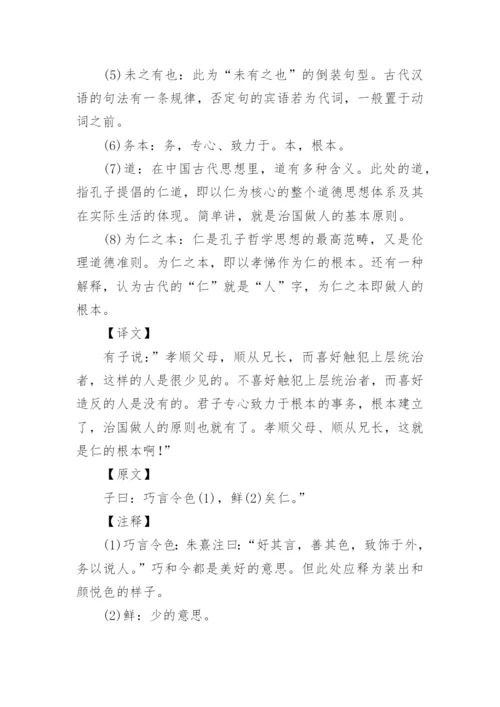 (5)未之有也：此为“未有之也”的倒装句型。古代汉语的句法有一条规律，否定句的宾语若为代词，一般置于动词之前。

(6)务本：务，专心、致力于。本，根本。

(7)道：在中国古代思想里，道有多种含义。此处的道，指孔子提倡的仁道，即以仁为核心的整个道德思想体系及其在实际生活的体现。简单讲，就是治国做人的基本原则。

(8)为仁之本：仁是孔子哲学思想的最高范畴，又是伦理道德准则。为仁之本，即以孝悌作为仁的根本。还有一种解释，认为古代的“仁”就是“人”字，为仁之本即做人的根本。

【译文】

有子说：”孝顺父母，顺从兄长，而喜好触犯上层统治者，这样的人是很少见的。不喜好触犯上层统治者，而喜好造反的人是没有的。君子专心致力于根本的事务，根本建立了，治国做人的原则也就有了。孝顺父母、顺从兄长，这就是仁的根本啊!”

【原文】

子曰：巧言令色(1)，鲜(2)矣仁。”

【注释】

(1)巧言令色：朱熹注曰：“好其言，善其色，致饰于外，务以说人。”巧和令都是美好的意思。但此处应释为装出和颜悦色的样子。

(2)鲜：少的意思。